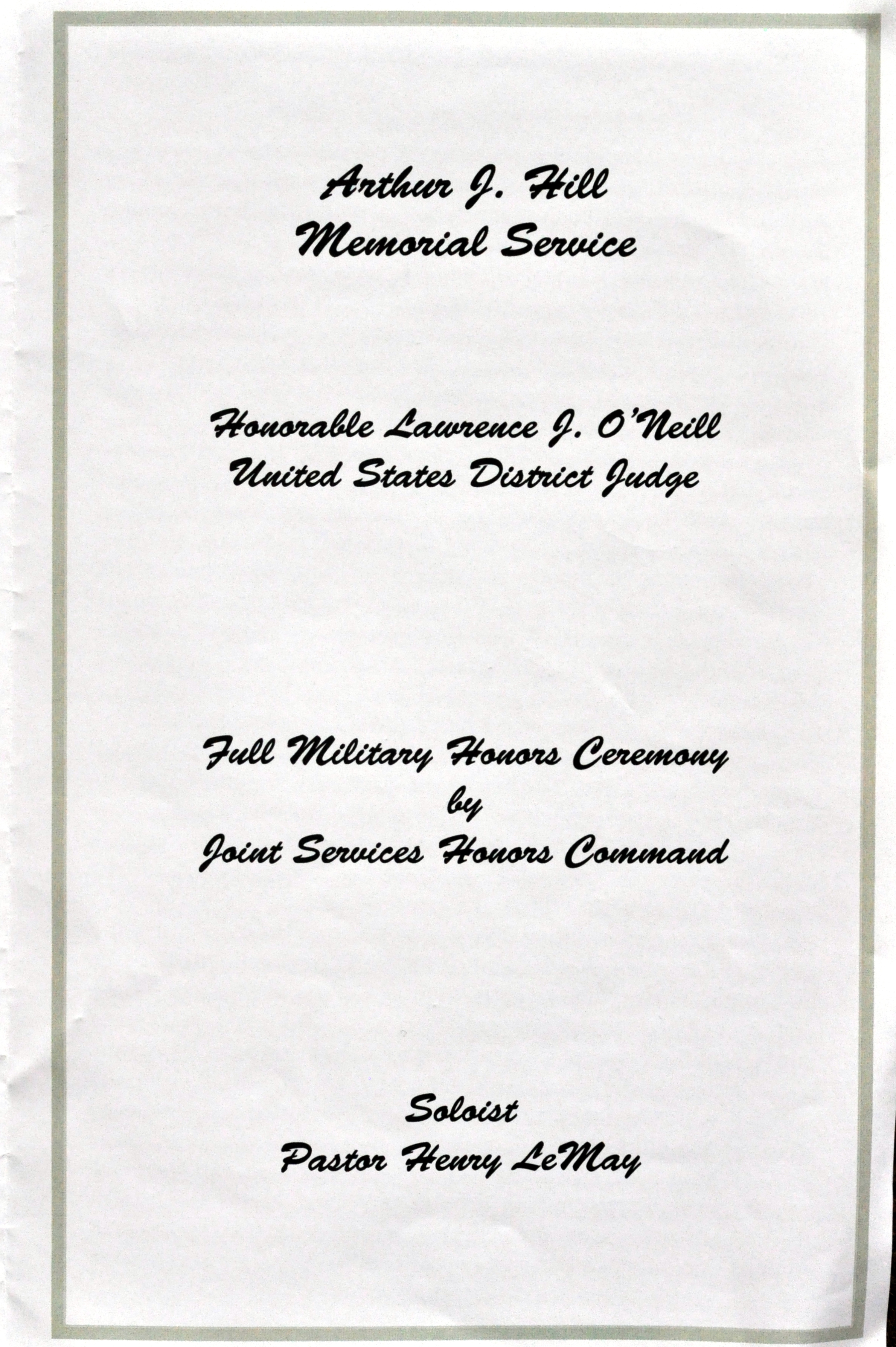 Arthur J. Hill
Memorial Service

Honorable Lawrence J. O'Neill
United States District Judge

Full Military Honors Ceremony
by
Joint Services Honors Command

Soloist
Pastor Henry LeMay